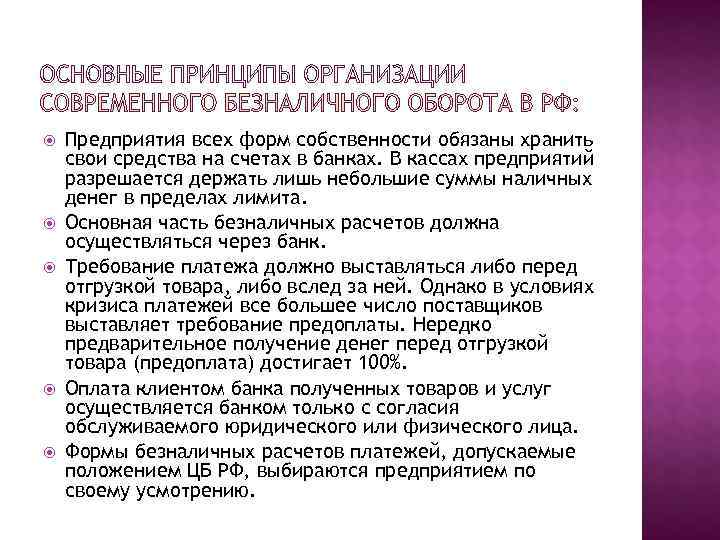 ОСНОВНЫЕ ПРИНЦИПЫ ОРГАНИЗАЦИИ СОВРЕМЕННОГО БЕЗНАЛИЧНОГО ОБОРОТА В РФ:

Предприятия всех форм собственности обязаны хранить свои средства на счетах в банках. В кассах предприятий разрешается держать лишь небольшие суммы наличных денег в пределах лимита.

Основная часть безналичных расчетов должна осуществляться через банк.

Требование платежа должно выставляться либо перед отгрузкой товара, либо вслед за ней. Однако в условиях кризиса платежей все большее число поставщиков выставляет требование предоплаты. Нередко предварительное получение денег перед отгрузкой товара (предоплата) достигает 100%.

Оплата клиентом банка полученных товаров и услуг осуществляется банком только с согласия обслуживаемого юридического или физического лица.

Формы безналичных расчетов платежей, допускаемые положением ЦБ РФ, выбираются предприятием по своему усмотрению.